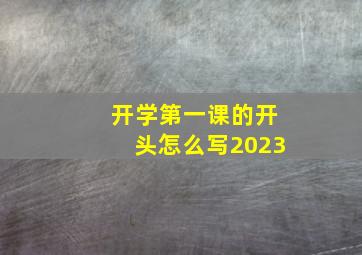 开学第一课的开头怎么写2023